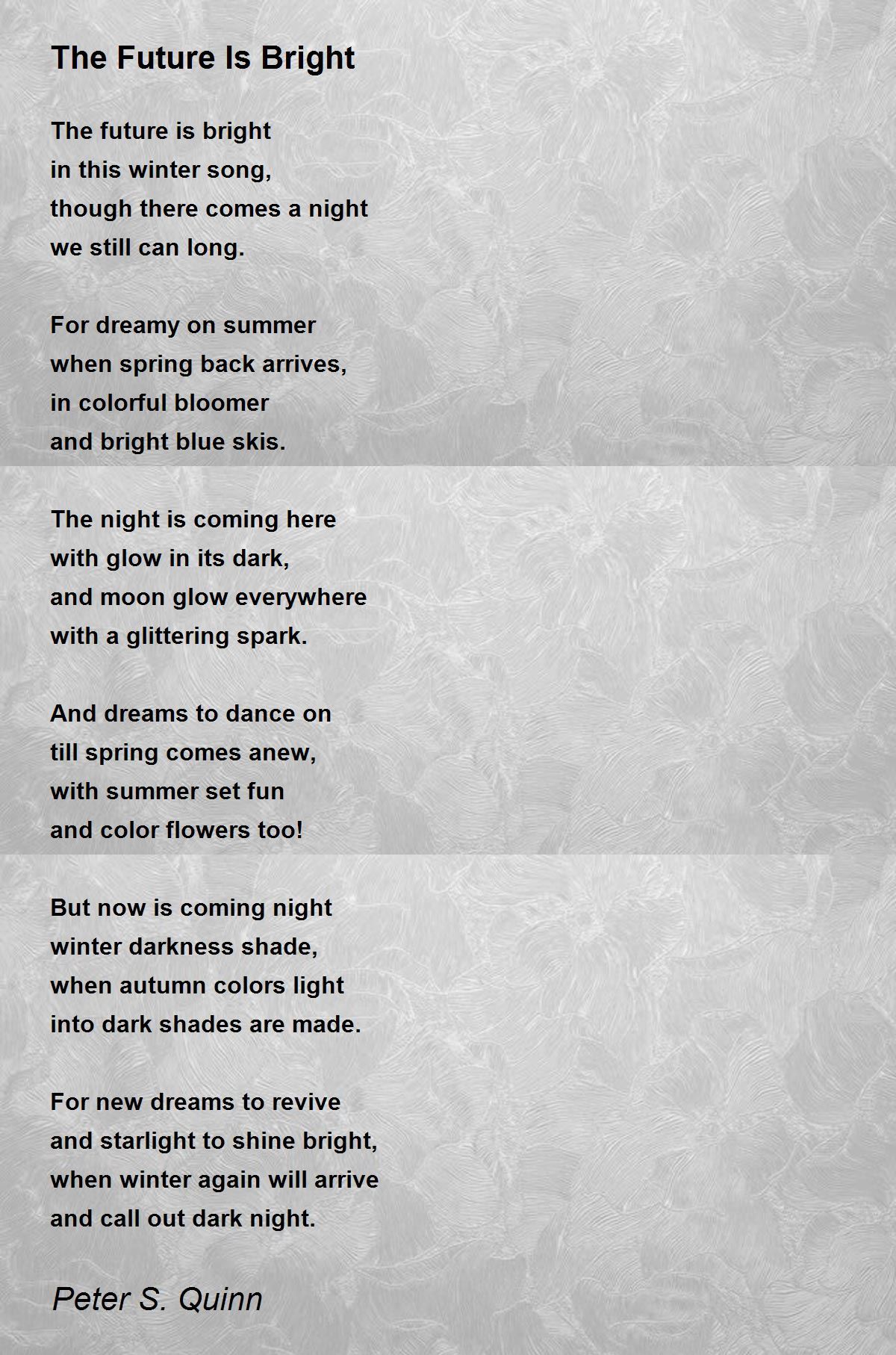 The Future Is Bright

The future is bright
in this winter song,
though there comes a night
we still can long.

For dreamy on summer
when spring back arrives,
in colorful bloomer
and bright blue skis.

The night is coming here
with glow in its dark,
and moon glow everywhere
with a glittering spark.

And dreams to dance on
till spring comes anew,
with summer set fun
and color flowers too!

But now is coming night
winter darkness shade,
when autumn colors light
into dark shades are made.

For new dreams to revive
and starlight to shine bright,
when winter again will arrive
and call out dark night.

Peter S. Quinn